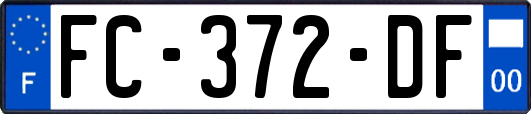 F
FC-372-DF
00